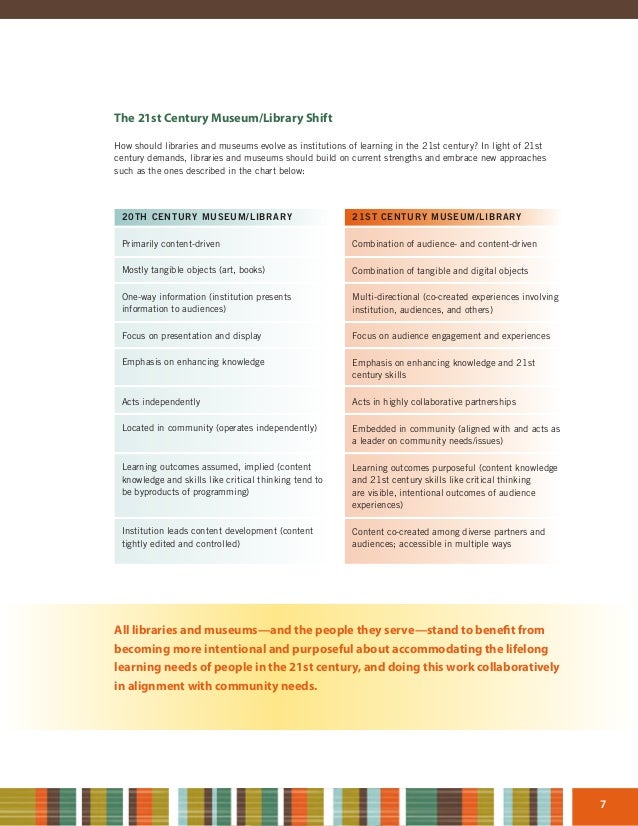 The 21st Century Museum/Library Shift

How should libraries and museums evolve as institutions of learning in the 21st century? In light of 21st century demands, libraries and museums should build on current strengths and embrace new approaches such as the ones described in the chart below:

| 20TH CENTURY MUSEUM/LIBRARY | 21ST CENTURY MUSEUM/LIBRARY |
|---|---|
| Primarily content-driven | Combination of audience- and content-driven |
| Mostly tangible objects (art, books) | Combination of tangible and digital objects |
| One-way information (institution presents information to audiences) | Multi-directional (co-created experiences involving institution, audiences, and others) |
| Focus on presentation and display | Focus on audience engagement and experiences |
| Emphasis on enhancing knowledge | Emphasis on enhancing knowledge and 21st century skills |
| Acts independently | Acts in highly collaborative partnerships |
| Located in community (operates independently) | Embedded in community (aligned with and acts as a leader on community needs/issues) |
| Learning outcomes assumed, implied (content knowledge and skills like critical thinking tend to be byproducts of programming) | Learning outcomes purposeful (content knowledge and 21st century skills like critical thinking are visible, intentional outcomes of audience experiences) |
| Institution leads content development (content tightly edited and controlled) | Content co-created among diverse partners and audiences; accessible in multiple ways |

All libraries and museums—and the people they serve—stand to benefit from becoming more intentional and purposeful about accommodating the lifelong learning needs of people in the 21st century, and doing this work collaboratively in alignment with community needs.

7